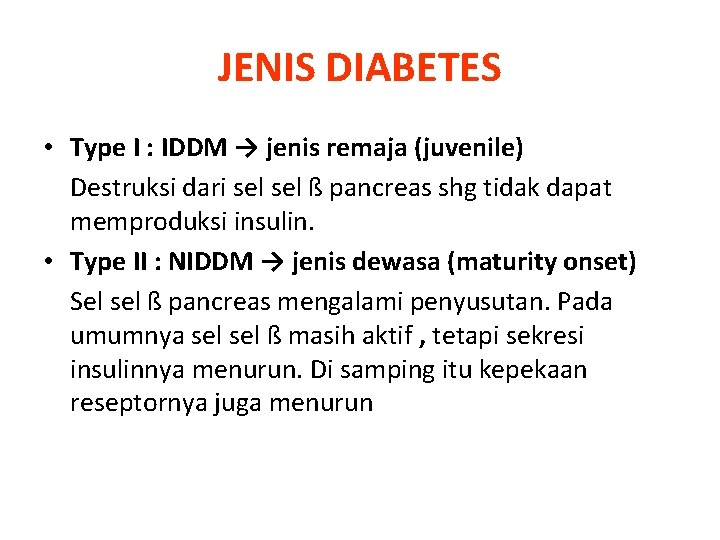 JENIS DIABETES

• Type I : IDDM → jenis remaja (juvenile)

Destruksi dari sel sel ß pancreas shg tidak dapat memproduksi insulin.

• Type II : NIDDM → jenis dewasa (maturity onset)

Sel sel ß pancreas mengalami penyusutan. Pada umumnya sel sel ß masih aktif , tetapi sekresi insulinnya menurun. Di samping itu kepekaan reseptornya juga menurun